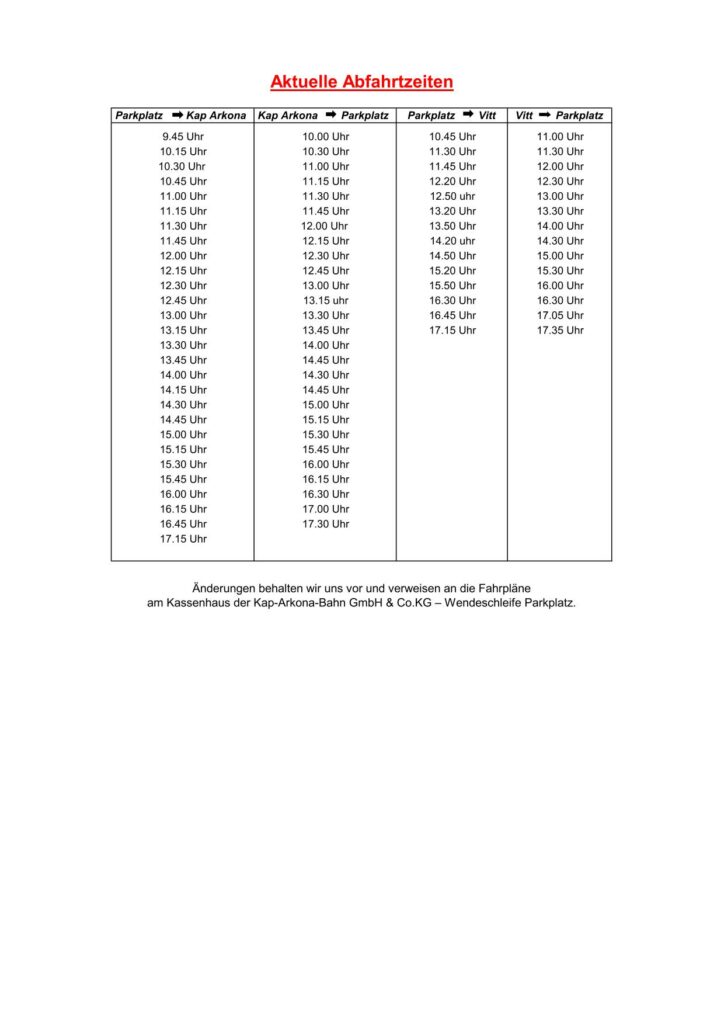 Aktuelle Abfahrtzeiten

| Parkplatz ➡ Kap Arkona | Kap Arkona ➡ Parkplatz | Parkplatz ➡ Vitt | Vitt ➡ Parkplatz |
|---|---|---|---|
| 9.45 Uhr | 10.00 Uhr | 10.45 Uhr | 11.00 Uhr |
| 10.15 Uhr | 10.30 Uhr | 11.30 Uhr | 11.30 Uhr |
| 10.30 Uhr | 11.00 Uhr | 11.45 Uhr | 12.00 Uhr |
| 10.45 Uhr | 11.15 Uhr | 12.20 Uhr | 12.30 Uhr |
| 11.00 Uhr | 11.30 Uhr | 12.50 uhr | 13.00 Uhr |
| 11.15 Uhr | 11.45 Uhr | 13.20 Uhr | 13.30 Uhr |
| 11.30 Uhr | 12.00 Uhr | 13.50 Uhr | 14.00 Uhr |
| 11.45 Uhr | 12.15 Uhr | 14.20 uhr | 14.30 Uhr |
| 12.00 Uhr | 12.30 Uhr | 14.50 Uhr | 15.00 Uhr |
| 12.15 Uhr | 12.45 Uhr | 15.20 Uhr | 15.30 Uhr |
| 12.30 Uhr | 13.00 Uhr | 15.50 Uhr | 16.00 Uhr |
| 12.45 Uhr | 13.15 uhr | 16.30 Uhr | 16.30 Uhr |
| 13.00 Uhr | 13.30 Uhr | 16.45 Uhr | 17.05 Uhr |
| 13.15 Uhr | 13.45 Uhr | 17.15 Uhr | 17.35 Uhr |
| 13.30 Uhr | 14.00 Uhr | | |
| 13.45 Uhr | 14.45 Uhr | | |
| 14.00 Uhr | 14.30 Uhr | | |
| 14.15 Uhr | 14.45 Uhr | | |
| 14.30 Uhr | 15.00 Uhr | | |
| 14.45 Uhr | 15.15 Uhr | | |
| 15.00 Uhr | 15.30 Uhr | | |
| 15.15 Uhr | 15.45 Uhr | | |
| 15.30 Uhr | 16.00 Uhr | | |
| 15.45 Uhr | 16.15 Uhr | | |
| 16.00 Uhr | 16.30 Uhr | | |
| 16.15 Uhr | 17.00 Uhr | | |
| 16.45 Uhr | 17.30 Uhr | | |
| 17.15 Uhr | | | |

Änderungen behalten wir uns vor und verweisen an die Fahrpläne am Kassenhaus der Kap-Arkona-Bahn GmbH & Co.KG – Wendeschleife Parkplatz.